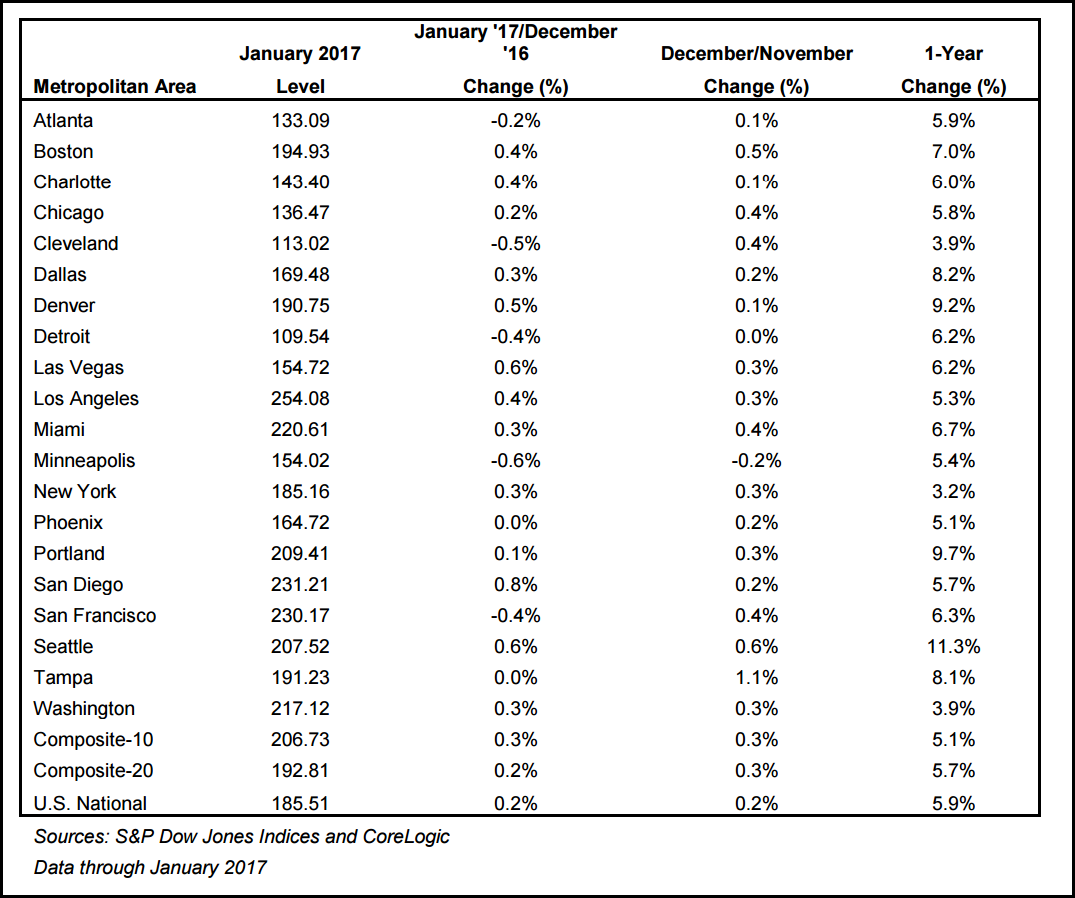 | Metropolitan Area | January 2017 Level | January '17/December '16 Change (%) | December/November Change (%) | 1-Year Change (%) |
|---|---|---|---|---|
| Atlanta | 133.09 | -0.2% | 0.1% | 5.9% |
| Boston | 194.93 | 0.4% | 0.5% | 7.0% |
| Charlotte | 143.40 | 0.4% | 0.1% | 6.0% |
| Chicago | 136.47 | 0.2% | 0.4% | 5.8% |
| Cleveland | 113.02 | -0.5% | 0.4% | 3.9% |
| Dallas | 169.48 | 0.3% | 0.2% | 8.2% |
| Denver | 190.75 | 0.5% | 0.1% | 9.2% |
| Detroit | 109.54 | -0.4% | 0.0% | 6.2% |
| Las Vegas | 154.72 | 0.6% | 0.3% | 6.2% |
| Los Angeles | 254.08 | 0.4% | 0.3% | 5.3% |
| Miami | 220.61 | 0.3% | 0.4% | 6.7% |
| Minneapolis | 154.02 | -0.6% | -0.2% | 5.4% |
| New York | 185.16 | 0.3% | 0.3% | 3.2% |
| Phoenix | 164.72 | 0.0% | 0.2% | 5.1% |
| Portland | 209.41 | 0.1% | 0.3% | 9.7% |
| San Diego | 231.21 | 0.8% | 0.2% | 5.7% |
| San Francisco | 230.17 | -0.4% | 0.4% | 6.3% |
| Seattle | 207.52 | 0.6% | 0.6% | 11.3% |
| Tampa | 191.23 | 0.0% | 1.1% | 8.1% |
| Washington | 217.12 | 0.3% | 0.3% | 3.9% |
| Composite-10 | 206.73 | 0.3% | 0.3% | 5.1% |
| Composite-20 | 192.81 | 0.2% | 0.3% | 5.7% |
| U.S. National | 185.51 | 0.2% | 0.2% | 5.9% |

Sources: S&P Dow Jones Indices and CoreLogic

Data through January 2017